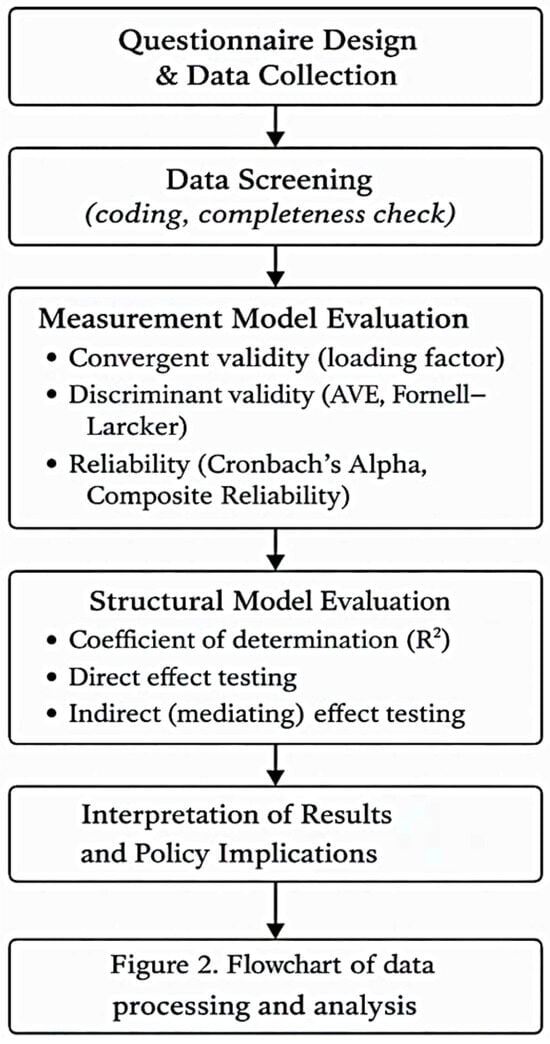 Questionnaire Design & Data Collection

Data Screening
(coding, completeness check)

Measurement Model Evaluation
• Convergent validity (loading factor)
• Discriminant validity (AVE, Fornell–Larcker)
• Reliability (Cronbach's Alpha, Composite Reliability)

Structural Model Evaluation
• Coefficient of determination ($R^2$)
• Direct effect testing
• Indirect (mediating) effect testing

Interpretation of Results and Policy Implications

Figure 2. Flowchart of data processing and analysis